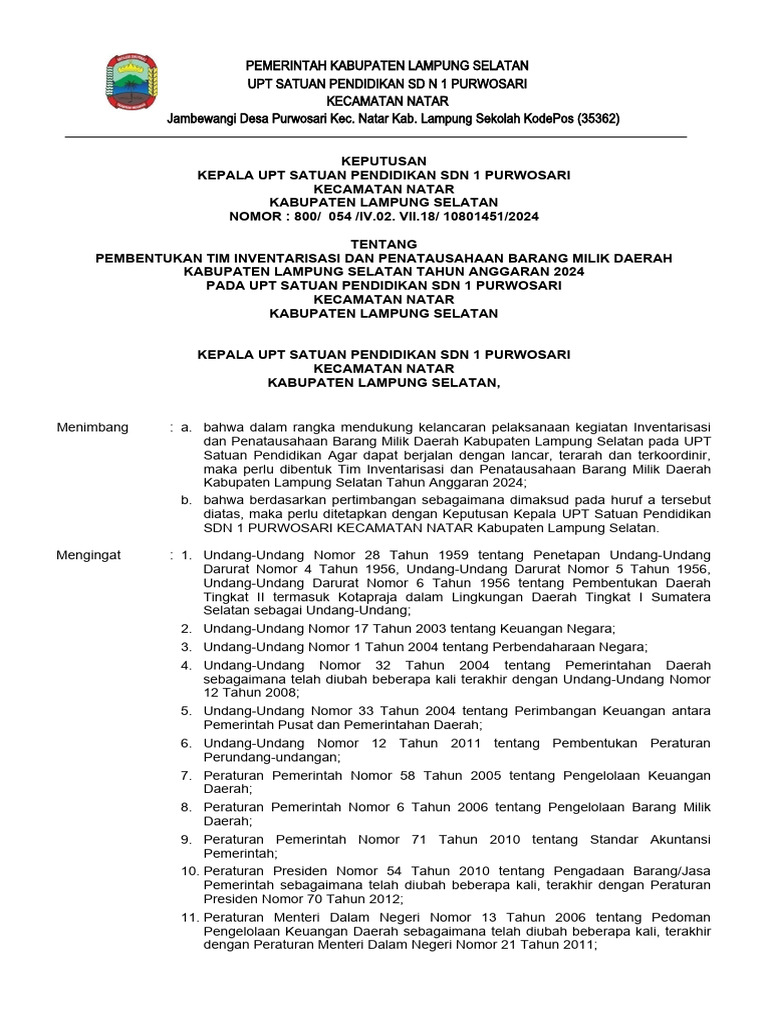 PEMERINTAH KABUPATEN LAMPUNG SELATAN
UPT SATUAN PENDIDIKAN SD N 1 PURWOSARI
KECAMATAN NATAR
Jambewangi Desa Purwosari Kec. Natar Kab. Lampung Sekolah KodePos (35362)

KEPUTUSAN
KEPALA UPT SATUAN PENDIDIKAN SDN 1 PURWOSARI
KECAMATAN NATAR
KABUPATEN LAMPUNG SELATAN
NOMOR : 800/ 054 /IV.02. VII.18/ 10801451/2024

TENTANG
PEMBENTUKAN TIM INVENTARISASI DAN PENATAUSAHAAN BARANG MILIK DAERAH
KABUPATEN LAMPUNG SELATAN TAHUN ANGGARAN 2024
PADA UPT SATUAN PENDIDIKAN SDN 1 PURWOSARI
KECAMATAN NATAR
KABUPATEN LAMPUNG SELATAN

KEPALA UPT SATUAN PENDIDIKAN SDN 1 PURWOSARI
KECAMATAN NATAR
KABUPATEN LAMPUNG SELATAN,

Menimbang : a. bahwa dalam rangka mendukung kelancaran pelaksanaan kegiatan Inventarisasi dan Penatausahaan Barang Milik Daerah Kabupaten Lampung Selatan pada UPT Satuan Pendidikan Agar dapat berjalan dengan lancar, terarah dan terkoordinir, maka perlu dibentuk Tim Inventarisasi dan Penatausahaan Barang Milik Daerah Kabupaten Lampung Selatan Tahun Anggaran 2024;
b. bahwa berdasarkan pertimbangan sebagaimana dimaksud pada huruf a tersebut diatas, maka perlu ditetapkan dengan Keputusan Kepala UPT Satuan Pendidikan SDN 1 PURWOSARI KECAMATAN NATAR Kabupaten Lampung Selatan.

Mengingat : 1. Undang-Undang Nomor 28 Tahun 1959 tentang Penetapan Undang-Undang Darurat Nomor 4 Tahun 1956, Undang-Undang Darurat Nomor 5 Tahun 1956, Undang-Undang Darurat Nomor 6 Tahun 1956 tentang Pembentukan Daerah Tingkat II termasuk Kotapraja dalam Lingkungan Daerah Tingkat I Sumatera Selatan sebagai Undang-Undang;
2. Undang-Undang Nomor 17 Tahun 2003 tentang Keuangan Negara;
3. Undang-Undang Nomor 1 Tahun 2004 tentang Perbendaharaan Negara;
4. Undang-Undang Nomor 32 Tahun 2004 tentang Pemerintahan Daerah sebagaimana telah diubah beberapa kali terakhir dengan Undang-Undang Nomor 12 Tahun 2008;
5. Undang-Undang Nomor 33 Tahun 2004 tentang Perimbangan Keuangan antara Pemerintah Pusat dan Pemerintahan Daerah;
6. Undang-Undang Nomor 12 Tahun 2011 tentang Pembentukan Peraturan Perundang-undangan;
7. Peraturan Pemerintah Nomor 58 Tahun 2005 tentang Pengelolaan Keuangan Daerah;
8. Peraturan Pemerintah Nomor 6 Tahun 2006 tentang Pengelolaan Barang Milik Daerah;
9. Peraturan Pemerintah Nomor 71 Tahun 2010 tentang Standar Akuntansi Pemerintah;
10. Peraturan Presiden Nomor 54 Tahun 2010 tentang Pengadaan Barang/Jasa Pemerintah sebagaimana telah diubah beberapa kali, terakhir dengan Peraturan Presiden Nomor 70 Tahun 2012;
11. Peraturan Menteri Dalam Negeri Nomor 13 Tahun 2006 tentang Pedoman Pengelolaan Keuangan Daerah sebagaimana telah diubah beberapa kali, terakhir dengan Peraturan Menteri Dalam Negeri Nomor 21 Tahun 2011;